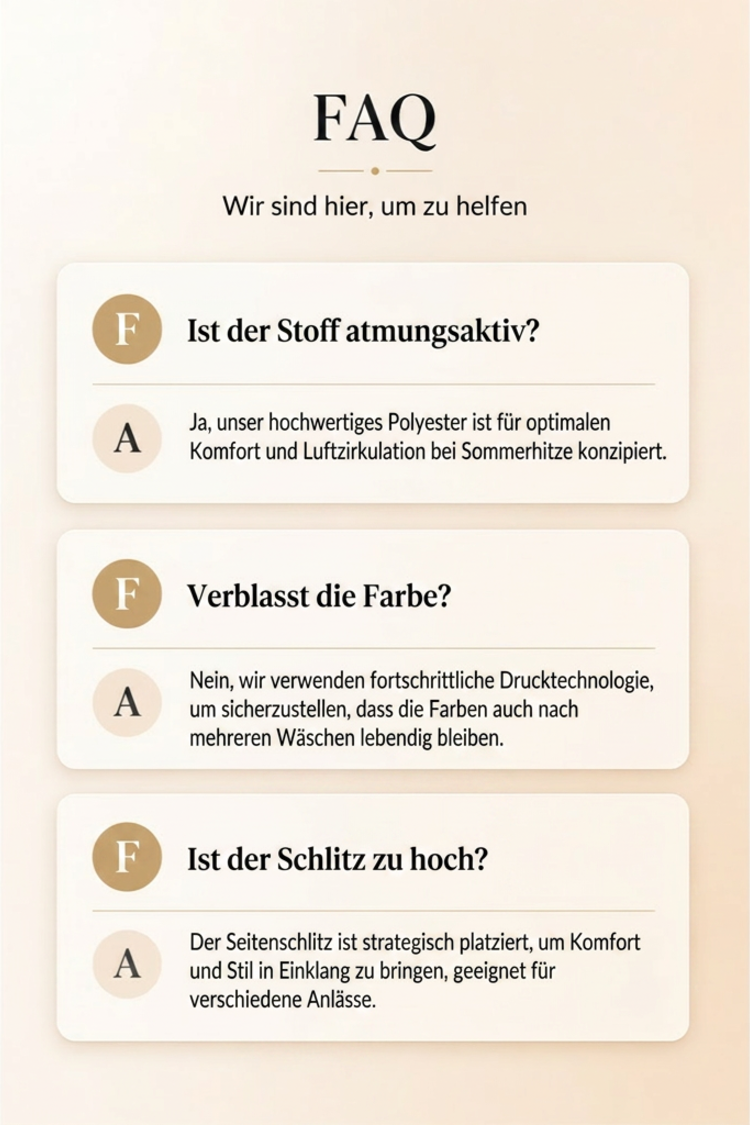 FAQ

Wir sind hier, um zu helfen

F Ist der Stoff atmungsaktiv?

A Ja, unser hochwertiges Polyester ist für optimalen Komfort und Luftzirkulation bei Sommerhitze konzipiert.

F Verblasst die Farbe?

A Nein, wir verwenden fortschrittliche Drucktechnologie, um sicherzustellen, dass die Farben auch nach mehreren Wäschen lebendig bleiben.

F Ist der Schlitz zu hoch?

A Der Seitenschlitz ist strategisch platziert, um Komfort und Stil in Einklang zu bringen, geeignet für verschiedene Anlässe.